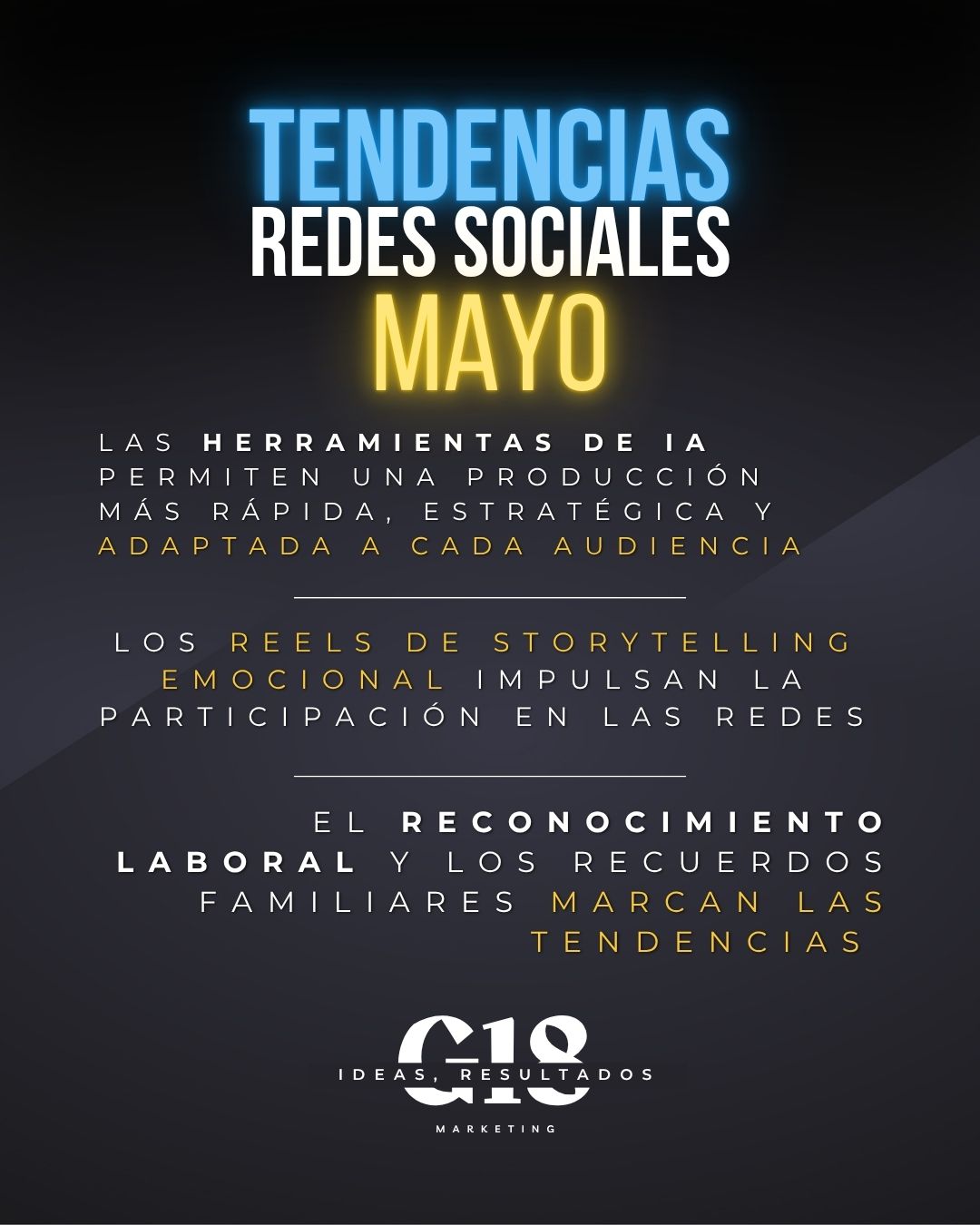 TENDENCIAS
REDES SOCIALES
MAYO

LAS HERRAMIENTAS DE IA PERMITEN UNA PRODUCCIÓN MÁS RÁPIDA, ESTRATÉGICA Y ADAPTADA A CADA AUDIENCIA

LOS REELS DE STORYTELLING EMOCIONAL IMPULSAN LA PARTICIPACIÓN EN LAS REDES

EL RECONOCIMIENTO LABORAL Y LOS RECUERDOS FAMILIARES MARCAN LAS TENDENCIAS

G18
IDEAS, RESULTADOS
MARKETING